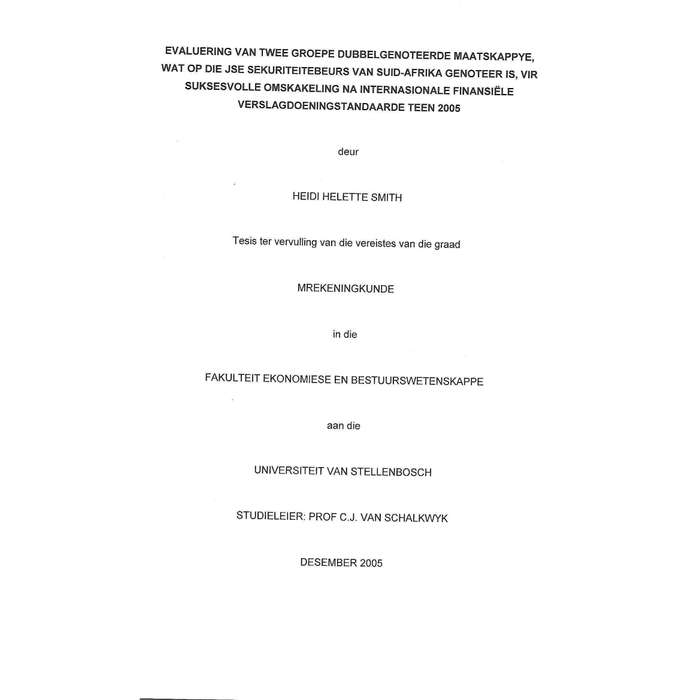 EVALUERING VAN TWEE GROEPE DUBBELGENOTEERDE MAATSKAPPYE, WAT OP DIE JSE SEKURITEITEBEURS VAN SUID-AFRIKA GENOTEER IS, VIR SUKSESVOLLE OMSKAKELING NA INTERNASIONALE FINANSIËLE VERSLAGDOENINGSTANDAARDE TEEN 2005

deur

HEIDI HELETTE SMITH

Tesis ter vervulling van die vereistes van die graad

MREKENINGKUNDE

in die

FAKULTEIT EKONOMIESE EN BESTUURSWETENSKAPPE

aan die

UNIVERSITEIT VAN STELLENBOSCH

STUDIELEIER: PROF C.J. VAN SCHALKWYK

DESEMBER 2005